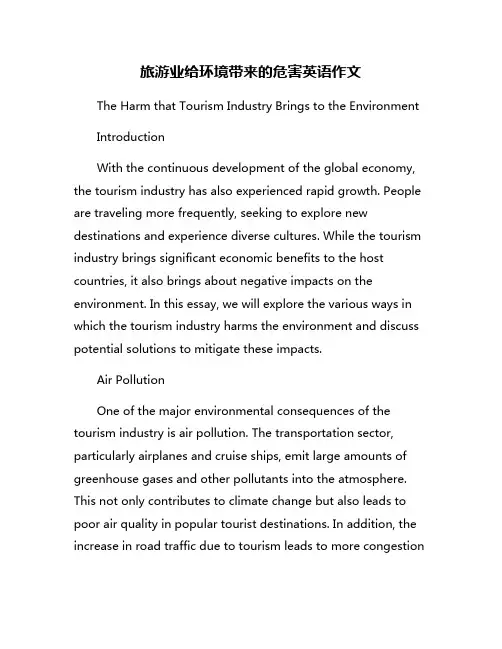 旅游业给环境带来的危害英语作文

The Harm that Tourism Industry Brings to the Environment

Introduction

With the continuous development of the global economy, the tourism industry has also experienced rapid growth. People are traveling more frequently, seeking to explore new destinations and experience diverse cultures. While the tourism industry brings significant economic benefits to the host countries, it also brings about negative impacts on the environment. In this essay, we will explore the various ways in which the tourism industry harms the environment and discuss potential solutions to mitigate these impacts.

Air Pollution

One of the major environmental consequences of the tourism industry is air pollution. The transportation sector, particularly airplanes and cruise ships, emit large amounts of greenhouse gases and other pollutants into the atmosphere. This not only contributes to climate change but also leads to poor air quality in popular tourist destinations. In addition, the increase in road traffic due to tourism leads to more congestion